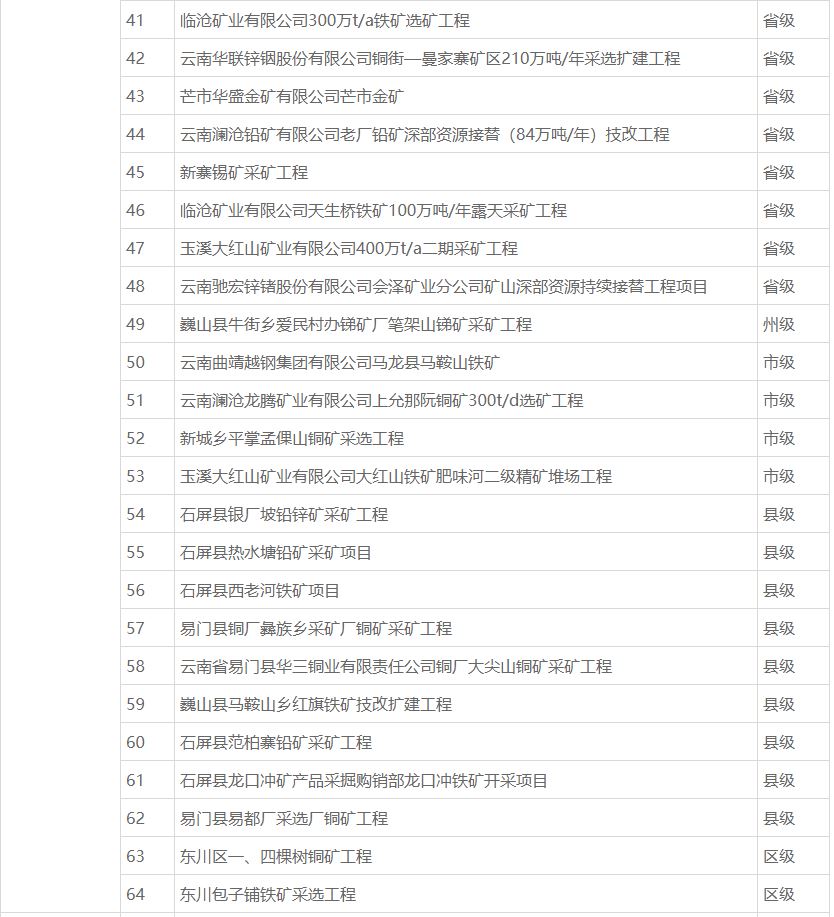 | 41 | 临沧矿业有限公司300万t/a铁矿选矿工程 | 省级 |
|---|---|---|
| 42 | 云南华联锌铟股份有限公司铜街—曼家寨矿区210万吨/年采选扩建工程 | 省级 |
| 43 | 芒市华盛金矿有限公司芒市金矿 | 省级 |
| 44 | 云南澜沧铅矿有限公司老厂铅矿深部资源接替（84万吨/年）技改工程 | 省级 |
| 45 | 新寨锡矿采矿工程 | 省级 |
| 46 | 临沧矿业有限公司天生桥铁矿100万吨/年露天采矿工程 | 省级 |
| 47 | 玉溪大红山矿业有限公司400万t/a二期采矿工程 | 省级 |
| 48 | 云南驰宏锌锗股份有限公司会泽矿业分公司矿山深部资源持续接替工程项目 | 省级 |
| 49 | 巍山县牛街乡爱民村办锑矿厂笔架山锑矿采矿工程 | 州级 |
| 50 | 云南曲靖越钢集团有限公司马龙县马鞍山铁矿 | 市级 |
| 51 | 云南澜沧龙腾矿业有限公司上允那阮铜矿300t/d选矿工程 | 市级 |
| 52 | 新城乡平掌孟倮山铜矿采选工程 | 市级 |
| 53 | 玉溪大红山矿业有限公司大红山铁矿肥味河二级精矿堆场工程 | 市级 |
| 54 | 石屏县银厂坡铅锌矿采矿工程 | 县级 |
| 55 | 石屏县热水塘铅矿采矿项目 | 县级 |
| 56 | 石屏县西老河铁矿项目 | 县级 |
| 57 | 易门县铜厂彝族乡采矿厂铜矿采矿工程 | 县级 |
| 58 | 云南省易门县华三铜业有限责任公司铜厂大尖山铜矿采矿工程 | 县级 |
| 59 | 巍山县马鞍山乡红旗铁矿技改扩建工程 | 县级 |
| 60 | 石屏县范柏寨铅矿采矿工程 | 县级 |
| 61 | 石屏县龙口冲矿产品采掘购销部龙口冲铁矿开采项目 | 县级 |
| 62 | 易门县易都厂采选厂铜矿工程 | 县级 |
| 63 | 东川区一、四棵树铜矿工程 | 区级 |
| 64 | 东川包子铺铁矿采选工程 | 区级 |